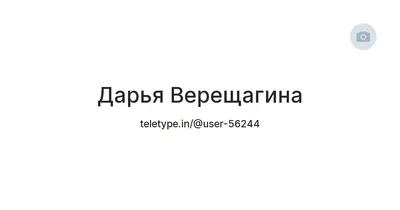 Дарья Верещагина

teletype.in/@user-56244